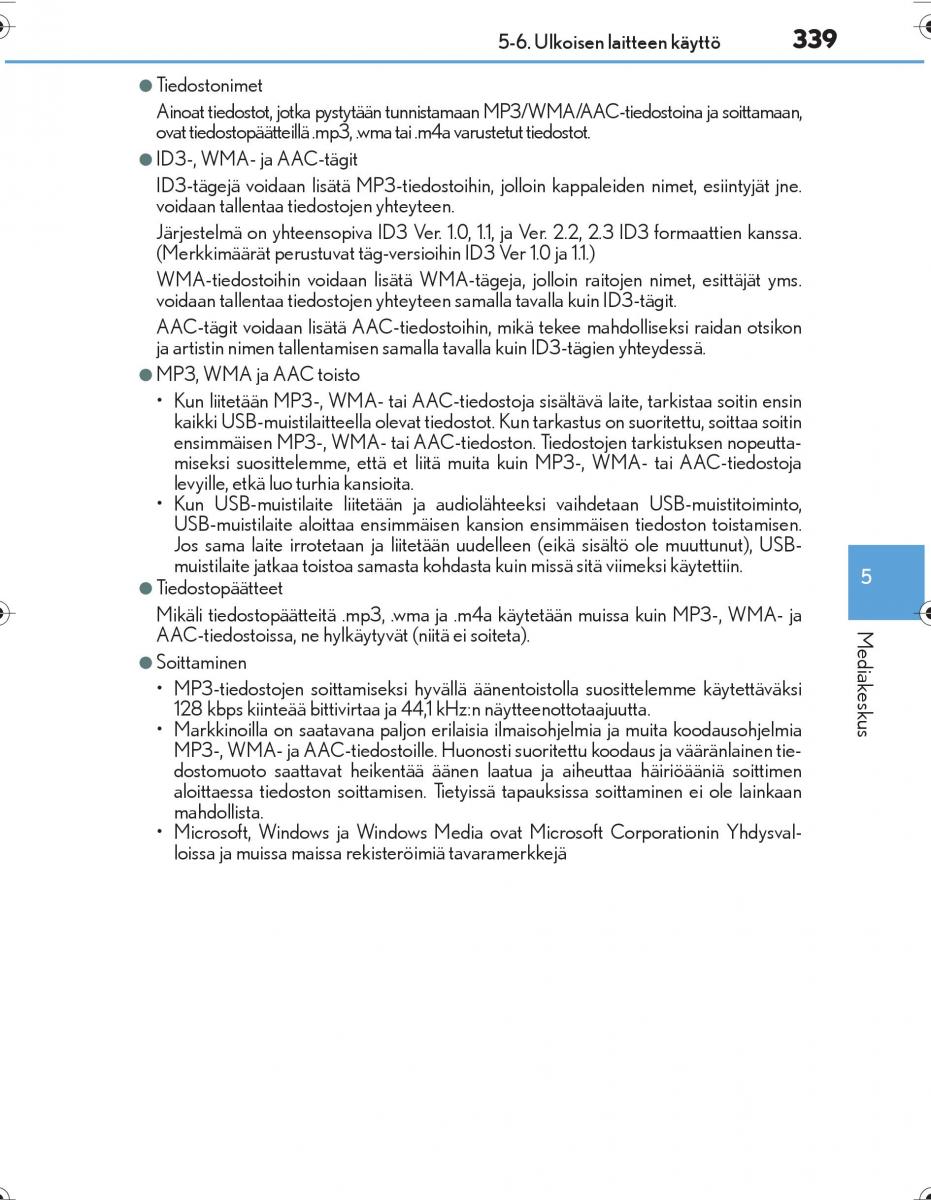 5-6. Ulkoisen laitteen käyttö 339

● Tiedostonimet

Ainoat tiedostot, jotka pystytään tunnistamaan MP3/WMA/AAC-tiedostoina ja soittamaan, ovat tiedostopäätteillä .mp3, .wma tai .m4a varustetut tiedostot.

● ID3-, WMA- ja AAC-tägit

ID3-tägejä voidaan lisätä MP3-tiedostoihin, jolloin kappaleiden nimet, esiintyjät jne. voidaan tallentaa tiedostojen yhteyteen.

Järjestelmä on yhteensopiva ID3 Ver. 1.0, 1.1, ja Ver. 2.2, 2.3 ID3 formaattien kanssa. (Merkkimäärät perustuvat täg-versioihin ID3 Ver 1.0 ja 1.1.)

WMA-tiedostoihin voidaan lisätä WMA-tägeja, jolloin raitojen nimet, esittäjät yms. voidaan tallentaa tiedostojen yhteyteen samalla tavalla kuin ID3-tägit.

AAC-tägit voidaan lisätä AAC-tiedostoihin, mikä tekee mahdolliseksi raidan otsikon ja artistin nimen tallentamisen samalla tavalla kuin ID3-tägien yhteydessä.

● MP3, WMA ja AAC toisto

• Kun liitetään MP3-, WMA- tai AAC-tiedostoja sisältävä laite, tarkistaa soitin ensin kaikki USB-muistilaitteella olevat tiedostot. Kun tarkastus on suoritettu, soittaa soitin ensimmäisen MP3-, WMA- tai AAC-tiedoston. Tiedostojen tarkistuksen nopeuttamiseksi suosittelemme, että et liitä muita kuin MP3-, WMA- tai AAC-tiedostoja levyille, etkä luo turhia kansioita.

• Kun USB-muistilaite liitetään ja audiolähteeksi vaihdetaan USB-muistitoiminto, USB-muistilaite aloittaa ensimmäisen kansion ensimmäisen tiedoston toistamisen. Jos sama laite irrotetaan ja liitetään uudelleen (eikä sisältö ole muuttunut), USB-muistilaite jatkaa toistoa samasta kohdasta kuin missä sitä viimeksi käytettiin.

● Tiedostopäätteet

Mikäli tiedostopäätteitä .mp3, .wma ja .m4a käytetään muissa kuin MP3-, WMA- ja AAC-tiedostoissa, ne hylkäytyvät (niitä ei soiteta).

● Soittaminen

• MP3-tiedostojen soittamiseksi hyvällä äänentoistolla suosittelemme käytettäväksi 128 kbps kiinteää bittivirtaa ja 44,1 kHz:n näytteenottotaajuutta.

• Markkinoilla on saatavana paljon erilaisia ilmaisohjelmia ja muita koodausohjelmia MP3-, WMA- ja AAC-tiedostoille. Huonosti suoritettu koodaus ja vääränlainen tiedostomuoto saattavat heikentää äänen laatua ja aiheuttaa häiriöääniä soittimen aloittaessa tiedoston soittamisen. Tietyissä tapauksissa soittaminen ei ole lainkaan mahdollista.

• Microsoft, Windows ja Windows Media ovat Microsoft Corporationin Yhdysvalloissa ja muissa maissa rekisteröimiä tavaramerkkejä

5

Mediakeskus